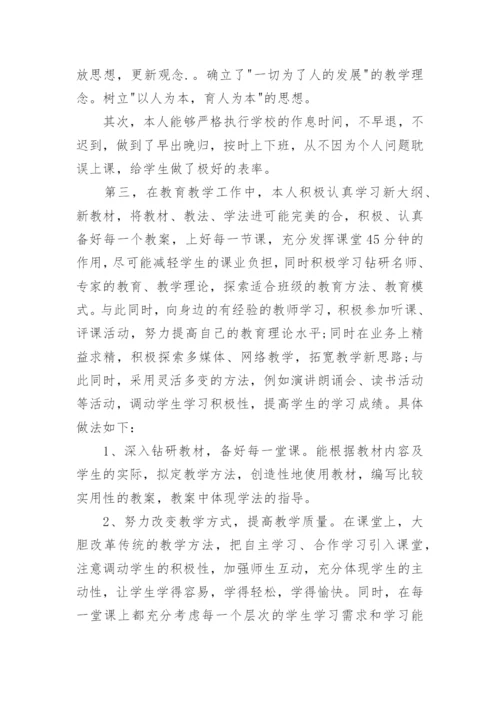 放思想，更新观念.。确立了"一切为了人的发展"的教学理念。树立"以人为本，育人为本"的思想。

其次，本人能够严格执行学校的作息时间，不早退，不迟到，做到了早出晚归，按时上下班，从不因为个人问题耽误上课，给学生做了极好的表率。

第三，在教育教学工作中，本人积极认真学习新大纲、新教材，将教材、教法、学法进可能完美的合，积极、认真备好每一个教案，上好每一节课，充分发挥课堂45分钟的作用，尽可能减轻学生的课业负担，同时积极学习钻研名师、专家的教育、教学理论，探索适合班级的教育方法、教育模式。与此同时，向身边的有经验的教师学习，积极参加听课、评课活动，努力提高自己的教育理论水平;同时在业务上精益求精，积极探索多媒体、网络教学，拓宽教学新思路;与此同时，采用灵活多变的方法，例如演讲朗诵会、读书活动等活动，调动学生学习积极性，提高学生的学习成绩。具体做法如下:

1、深入钻研教材，备好每一堂课。能根据教材内容及学生的实际，拟定教学方法，创造性地使用教材，编写比较实用性的教案，教案中体现学法的指导。

2、努力改变教学方式，提高教学质量。在课堂上，大胆改革传统的教学方法，把自主学习、合作学习引入课堂，注意调动学生的积极性，加强师生互动，充分体现学生的主动性，让学生学得容易，学得轻松，学得愉快。同时，在每一堂课上都充分考虑每一个层次的学生学习需求和学习能